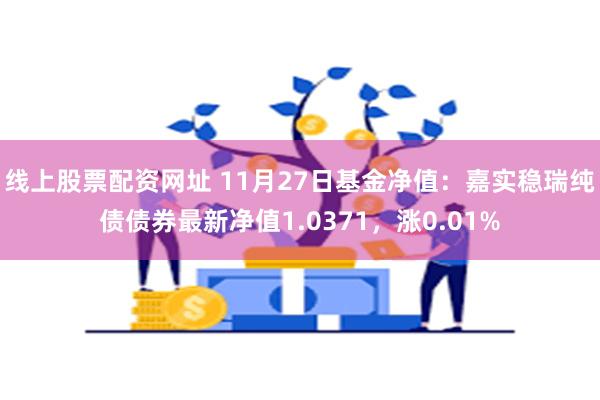 线上股票配资网址 11月27日基金净值：嘉实稳瑞纯债债券最新净值1.0371，涨0.01%